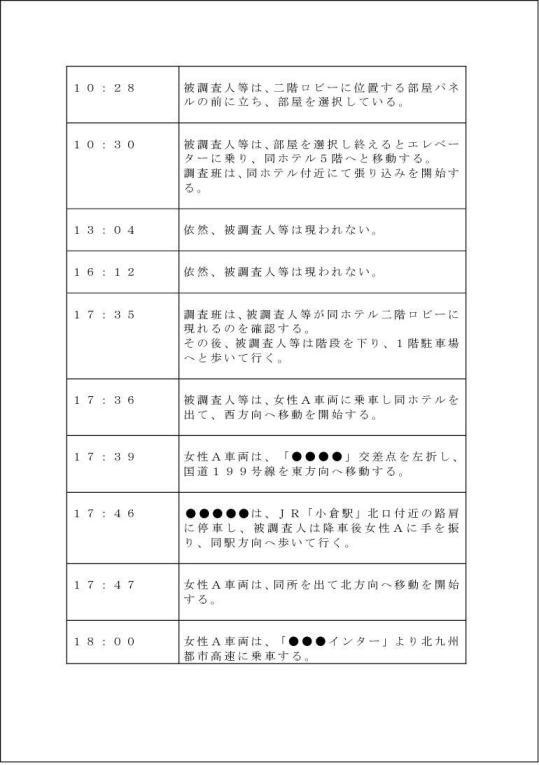 | | |
|---|---|
| １０：２８ | 被調査人等は、二階ロビーに位置する部屋パネルの前に立ち、部屋を選択している。 |
| １０：３０ | 被調査人等は、部屋を選択し終えるとエレベーターに乗り、同ホテル５階へと移動する。<br>調査班は、同ホテル付近にて張り込みを開始する。 |
| １３：０４ | 依然、被調査人等は現われない。 |
| １６：１２ | 依然、被調査人等は現われない。 |
| １７：３５ | 調査班は、被調査人等が同ホテル二階ロビーに現れるのを確認する。<br>その後、被調査人等は階段を下り、１階駐車場へと歩いて行く。 |
| １７：３６ | 被調査人等は、女性Ａ車両に乗車し同ホテルを出て、西方向へ移動を開始する。 |
| １７：３９ | 女性Ａ車両は、「●●●●」交差点を左折し、国道１９９号線を東方向へ移動する。 |
| １７：４６ | ●●●●●は、ＪＲ「小倉駅」北口付近の路肩に停車し、被調査人は降車後女性Ａに手を振り、同駅方向へ歩いて行く。 |
| １７：４７ | 女性Ａ車両は、同所を出て北方向へ移動を開始する。 |
| １８：００ | 女性Ａ車両は、「●●●インター」より北九州都市高速に乗車する。 |